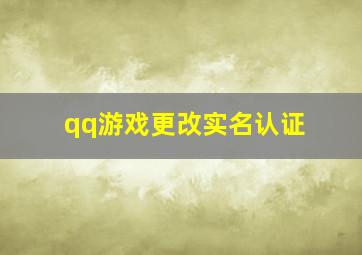 qq游戏更改实名认证